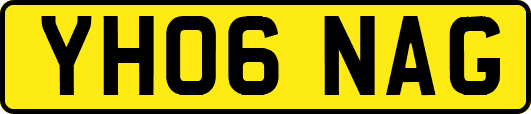 YH06 NAG